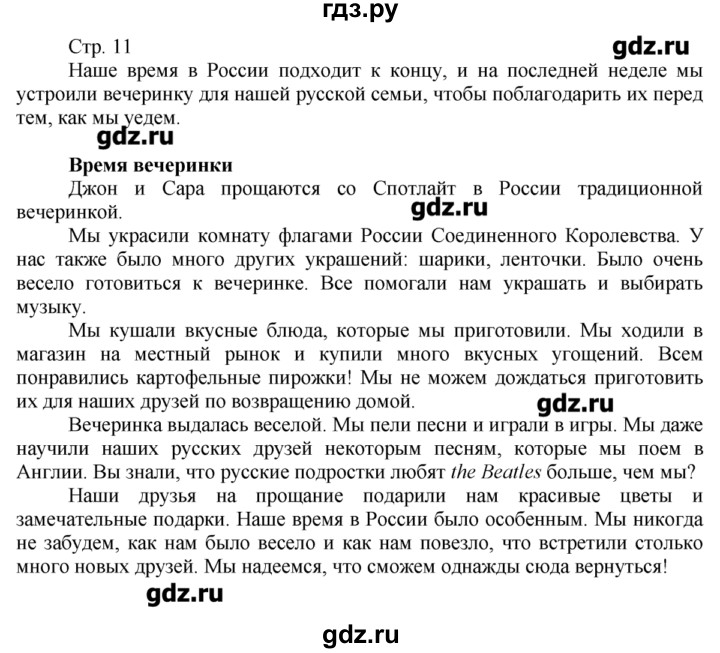 гдз.ру

Стр. 11

gdz.ru

Наше время в России подходит к концу, и на последней неделе мы устроили вечеринку для нашей русской семьи, чтобы поблагодарить их перед тем, как мы уедем.

gdz.ru

Время вечеринки

Джон и Сара прощаются со Спотлайт в России традиционной вечеринкой.

gdz.ru

Мы украсили комнату флагами России Соединенного Королевства. У нас также было много других украшений: шарики, ленточки. Было очень весело готовиться к вечеринке. Все помогали нам украшать и выбирать музыку.

Мы кушали вкусные блюда, которые мы приготовили. Мы ходили в магазин на местный рынок и купили много вкусных угощений. Всем понравились картофельные пирожки! Мы не можем дождаться приготовить их для наших друзей по возвращению домой.

gdz.ru

Вечеринка выдалась веселой. Мы пели песни и играли в игры. Мы даже научили наших русских друзей некоторым песням, которые мы поем в Англии. Вы знали, что русские подростки любят the Beatles больше, чем мы?

Наши друзья на прощание подарили нам красивые цветы и замечательные подарки. Наше время в России было особенным. Мы никогда не забудем, как нам было весело и как нам повезло, что встретили столько много новых друзей. Мы надеемся, что сможем однажды сюда вернуться!

gdz.ru

gdz.ru